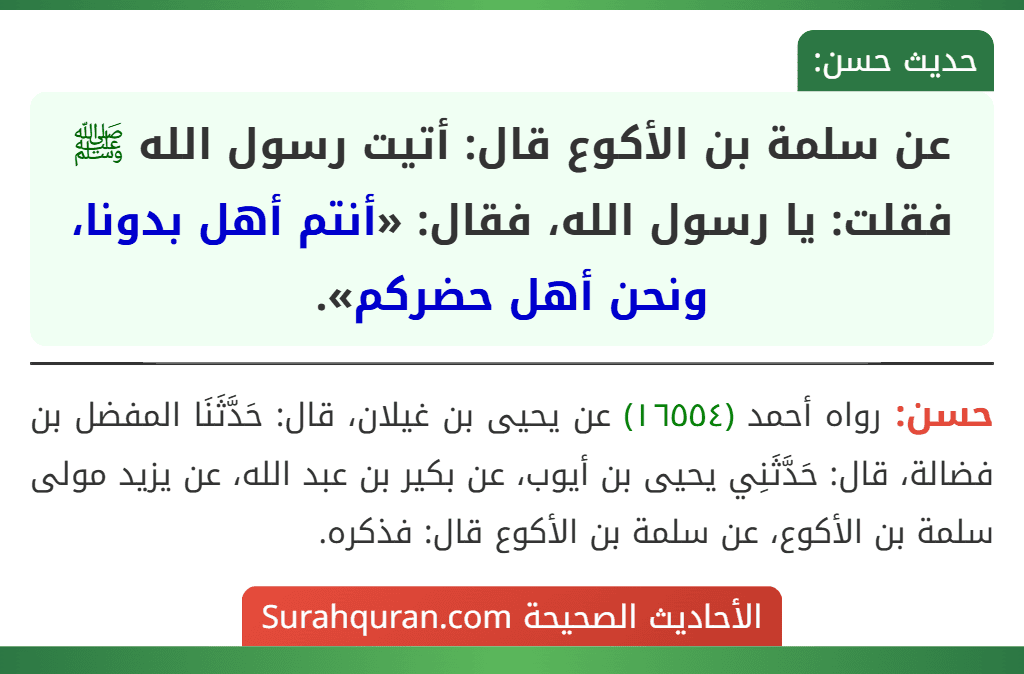 حديث حسن:

عن سلمة بن الأكوع قال: أتيت رسول الله ﷺ فقلت: يا رسول الله، فقال: «أنتم أهل بدونا، ونحن أهل حضركم».

حسن: رواه أحمد (١٦٥٥٤) عن يحيى بن غيلان، قال: حَدَّثَنَا المفضل بن فضالة، قال: حَدَّثَنِي يحيى بن أيوب، عن بكير بن عبد الله، عن يزيد مولى سلمة بن الأكوع، عن سلمة بن الأكوع قال: فذكره.

الأحاديث الصحيحة Surahquran.com